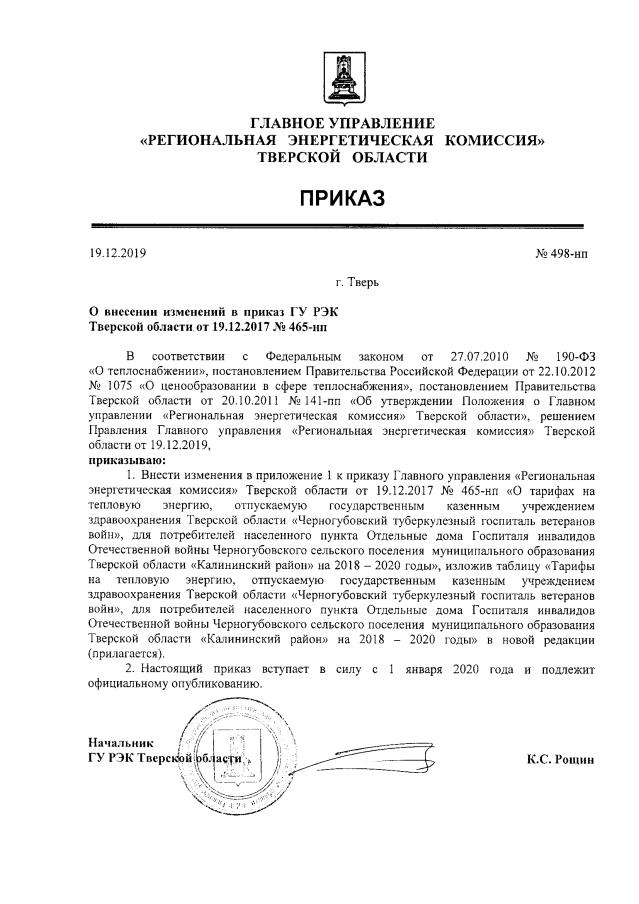 ГЛАВНОЕ УПРАВЛЕНИЕ
«РЕГИОНАЛЬНАЯ ЭНЕРГЕТИЧЕСКАЯ КОМИССИЯ»
ТВЕРСКОЙ ОБЛАСТИ

ПРИКАЗ

19.12.2019 № 498-нп

г. Тверь

О внесении изменений в приказ ГУ РЭК Тверской области от 19.12.2017 № 465-нп

В соответствии с Федеральным законом от 27.07.2010 № 190-ФЗ «О теплоснабжении», постановлением Правительства Российской Федерации от 22.10.2012 № 1075 «О ценообразовании в сфере теплоснабжения», постановлением Правительства Тверской области от 20.10.2011 № 141-пп «Об утверждении Положения о Главном управлении «Региональная энергетическая комиссия» Тверской области», решением Правления Главного управления «Региональная энергетическая комиссия» Тверской области от 19.12.2019,
приказываю:

1. Внести изменения в приложение 1 к приказу Главного управления «Региональная энергетическая комиссия» Тверской области от 19.12.2017 № 465-нп «О тарифах на тепловую энергию, отпускаемую государственным казенным учреждением здравоохранения Тверской области «Черногубовский туберкулезный госпиталь ветеранов войн», для потребителей населенного пункта Отдельные дома Госпиталя инвалидов Отечественной войны Черногубовского сельского поселения муниципального образования Тверской области «Калининский район» на 2018 – 2020 годы», изложив таблицу «Тарифы на тепловую энергию, отпускаемую государственным казенным учреждением здравоохранения Тверской области «Черногубовский туберкулезный госпиталь ветеранов войн», для потребителей населенного пункта Отдельные дома Госпиталя инвалидов Отечественной войны Черногубовского сельского поселения муниципального образования Тверской области «Калининский район» на 2018 – 2020 годы» в новой редакции (прилагается).

2. Настоящий приказ вступает в силу с 1 января 2020 года и подлежит официальному опубликованию.

Начальник
ГУ РЭК Тверской области К.С. Рощин